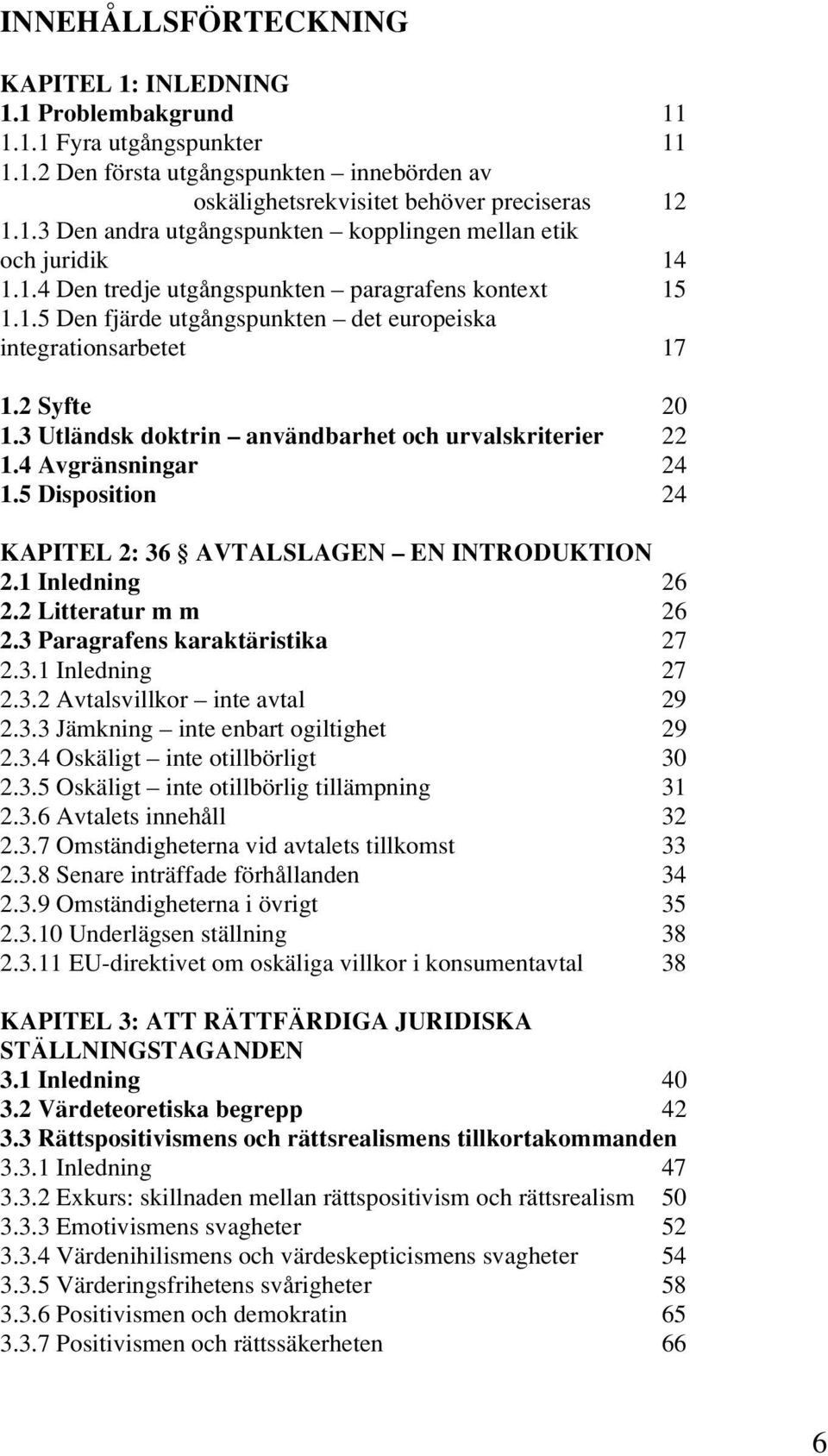 INNEHÅLLSFÖRTECKNING

KAPITEL 1: INLEDNING
1.1 Problembakgrund 11
1.1.1 Fyra utgångspunkter 11
1.1.2 Den första utgångspunkten – innebörden av oskälighetsrekvisitet behöver preciseras 12
1.1.3 Den andra utgångspunkten – kopplingen mellan etik och juridik 14
1.1.4 Den tredje utgångspunkten – paragrafens kontext 15
1.1.5 Den fjärde utgångspunkten – det europeiska integrationsarbetet 17

1.2 Syfte 20
1.3 Utländsk doktrin – användbarhet och urvalskriterier 22
1.4 Avgränsningar 24
1.5 Disposition 24

KAPITEL 2: 36 § AVTALSLAGEN – EN INTRODUKTION
2.1 Inledning 26
2.2 Litteratur m m 26
2.3 Paragrafens karaktäristika 27
2.3.1 Inledning 27
2.3.2 Avtalsvillkor – inte avtal 29
2.3.3 Jämkning – inte enbart ogiltighet 29
2.3.4 Oskäligt – inte otillbörligt 30
2.3.5 Oskäligt – inte otillbörlig tillämpning 31
2.3.6 Avtalets innehåll 32
2.3.7 Omständigheterna vid avtalets tillkomst 33
2.3.8 Senare inträffade förhållanden 34
2.3.9 Omständigheterna i övrigt 35
2.3.10 Underlägsen ställning 38
2.3.11 EU-direktivet om oskäliga villkor i konsumentavtal 38

KAPITEL 3: ATT RÄTTFÄRDIGA JURIDISKA STÄLLNINGSTAGANDEN
3.1 Inledning 40
3.2 Värdeteoretiska begrepp 42
3.3 Rättspositivismens och rättsrealismens tillkortakommanden
3.3.1 Inledning 47
3.3.2 Exkurs: skillnaden mellan rättspositivism och rättsrealism 50
3.3.3 Emotivismens svagheter 52
3.3.4 Värdenihilismens och värdeskepticismens svagheter 54
3.3.5 Värderingsfrihetens svårigheter 58
3.3.6 Positivismen och demokratin 65
3.3.7 Positivismen och rättssäkerheten 66

6